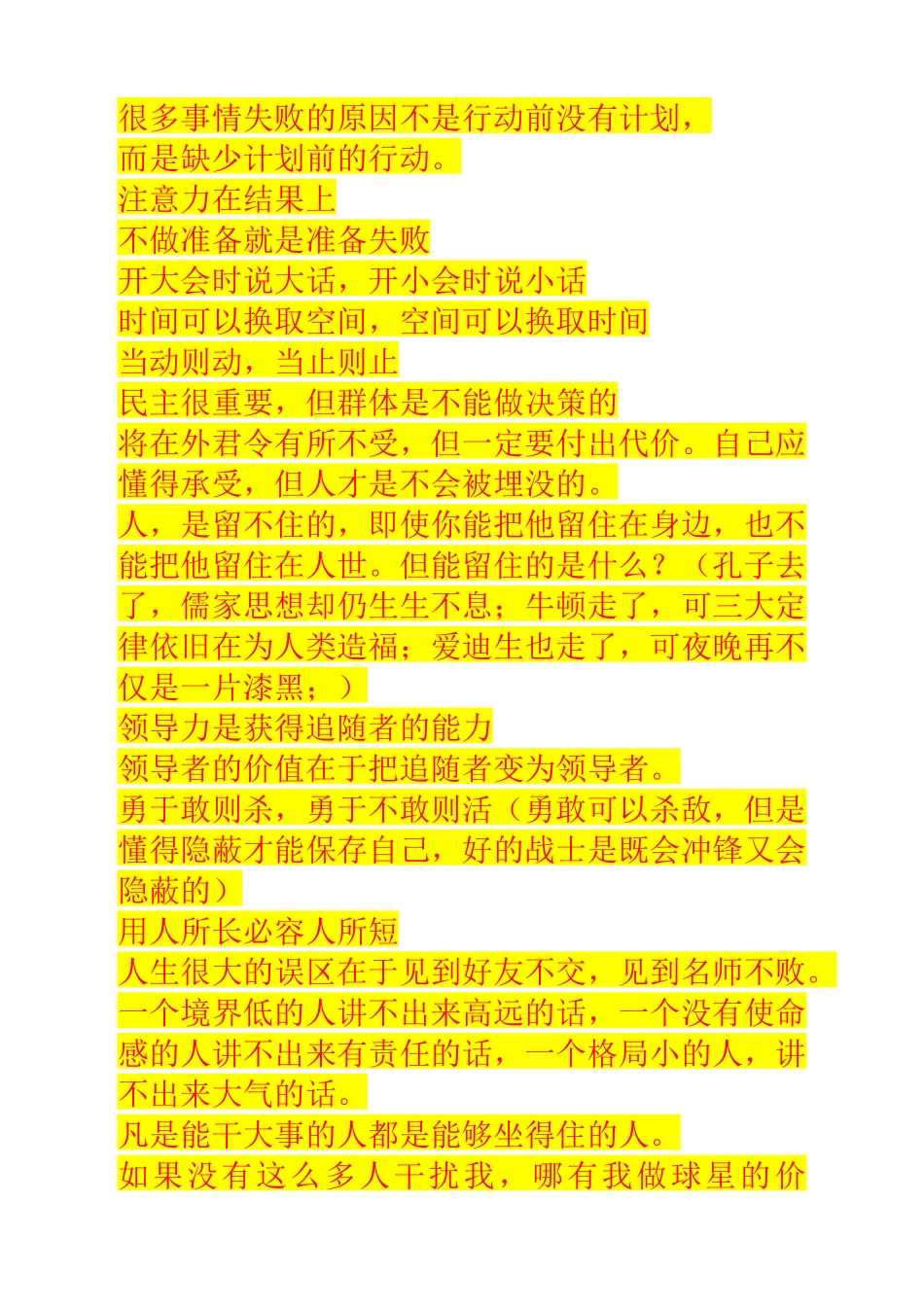 很多事情失败的原因不是行动前没有计划，而是缺少计划前的行动。

注意力在结果上

不做准备就是准备失败

开大会时说大话，开小会时说小话

时间可以换取空间，空间可以换取时间

当动则动，当止则止

民主很重要，但群体是不能做决策的

将在外君令有所不受，但一定要付出代价。自己应懂得承受，但人才是不会被埋没的。

人，是留不住的，即使你能把他留住在身边，也不能把他留住在人世。但能留住的是什么？（孔子去了，儒家思想却仍生生不息；牛顿走了，可三大定律依旧在为人类造福；爱迪生也走了，可夜晚再不仅是一片漆黑；）

领导力是获得追随者的能力

领导者的价值在于把追随者变为领导者。

勇于敢则杀，勇于不敢则活（勇敢可以杀敌，但是懂得隐蔽才能保存自己，好的战士是既会冲锋又会隐蔽的）

用人所长必容人所短

人生很大的误区在于见到好友不交，见到名师不败。

一个境界低的人讲不出来高远的话，一个没有使命感的人讲不出来有责任的话，一个格局小的人，讲不出来大气的话。

凡是能干大事的人都是能够坐得住的人。

如果没有这么多人干扰我，哪有我做球星的价